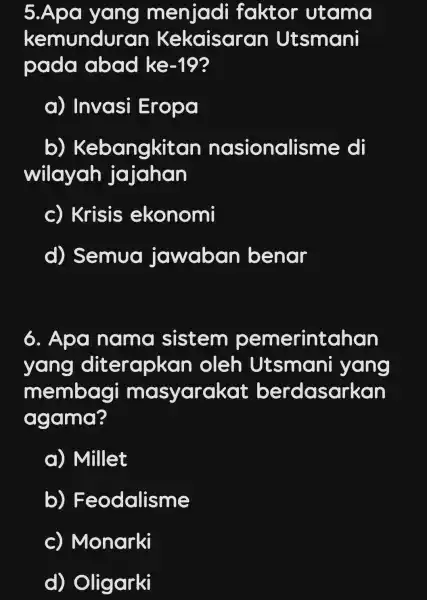 5.Apa yang menjadi faktor utama kemunduran Kekaisaran Utsmani pada abad ke-19?

a) Invasi Eropa

b) Kebangkitan nasionalisme di wilayah jajahan

c) Krisis ekonomi

d) Semua jawaban benar

6. Apa nama sistem pemerintahan yang diterapkan oleh Utsmani yang membagi masyarakat berdasarkan agama?

a) Millet

b) Feodalisme

c) Monarki

d) Oligarki